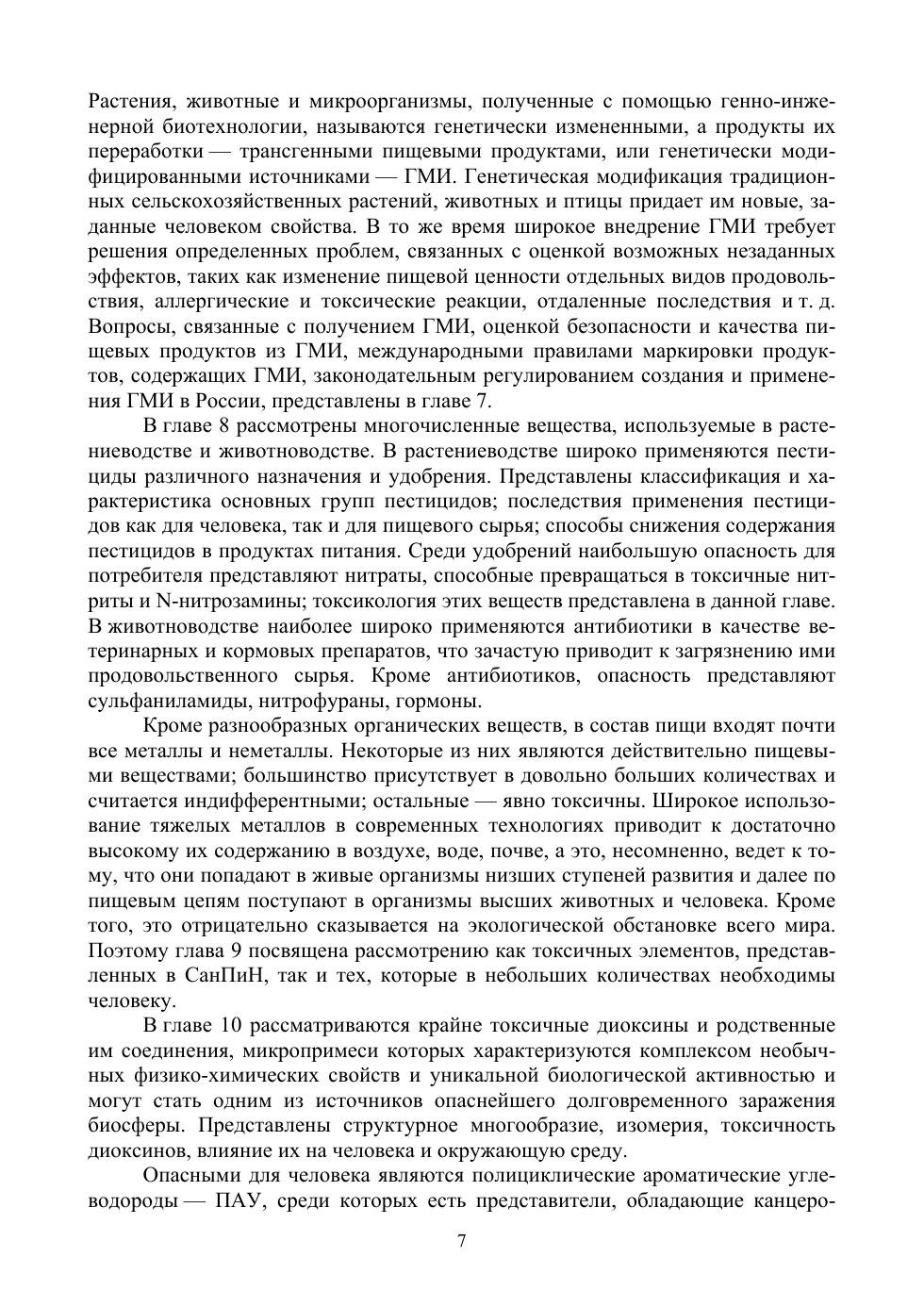 Растения, животные и микроорганизмы, полученные с помощью генно-инженерной биотехнологии, называются генетически измененными, а продукты их переработки — трансгенными пищевыми продуктами, или генетически модифицированными источниками — ГМИ. Генетическая модификация традиционных сельскохозяйственных растений, животных и птицы придает им новые, заданные человеком свойства. В то же время широкое внедрение ГМИ требует решения определенных проблем, связанных с оценкой возможных незаданных эффектов, таких как изменение пищевой ценности отдельных видов продовольствия, аллергические и токсические реакции, отдаленные последствия и т. д. Вопросы, связанные с получением ГМИ, оценкой безопасности и качества пищевых продуктов из ГМИ, международными правилами маркировки продуктов, содержащих ГМИ, законодательным регулированием создания и применения ГМИ в России, представлены в главе 7.

В главе 8 рассмотрены многочисленные вещества, используемые в растениеводстве и животноводстве. В растениеводстве широко применяются пестициды различного назначения и удобрения. Представлены классификация и характеристика основных групп пестицидов; последствия применения пестицидов как для человека, так и для пищевого сырья; способы снижения содержания пестицидов в продуктах питания. Среди удобрений наибольшую опасность для потребителя представляют нитраты, способные превращаться в токсичные нитриты и N-нитрозамины; токсикология этих веществ представлена в данной главе. В животноводстве наиболее широко применяются антибиотики в качестве ветеринарных и кормовых препаратов, что зачастую приводит к загрязнению ими продовольственного сырья. Кроме антибиотиков, опасность представляют сульфаниламиды, нитрофураны, гормоны.

Кроме разнообразных органических веществ, в состав пищи входят почти все металлы и неметаллы. Некоторые из них являются действительно пищевыми веществами; большинство присутствует в довольно больших количествах и считается индифферентными; остальные — явно токсичны. Широкое использование тяжелых металлов в современных технологиях приводит к достаточно высокому их содержанию в воздухе, воде, почве, а это, несомненно, ведет к тому, что они попадают в живые организмы низших ступеней развития и далее по пищевым цепям поступают в организмы высших животных и человека. Кроме того, это отрицательно сказывается на экологической обстановке всего мира. Поэтому глава 9 посвящена рассмотрению как токсичных элементов, представленных в СанПиН, так и тех, которые в небольших количествах необходимы человеку.

В главе 10 рассматриваются крайне токсичные диоксины и родственные им соединения, микропримеси которых характеризуются комплексом необычных физико-химических свойств и уникальной биологической активностью и могут стать одним из источников опаснейшего долговременного заражения биосферы. Представлены структурное многообразие, изомерия, токсичность диоксинов, влияние их на человека и окружающую среду.

Опасными для человека являются полициклические ароматические углеводороды — ПАУ, среди которых есть представители, обладающие канцеро-

7